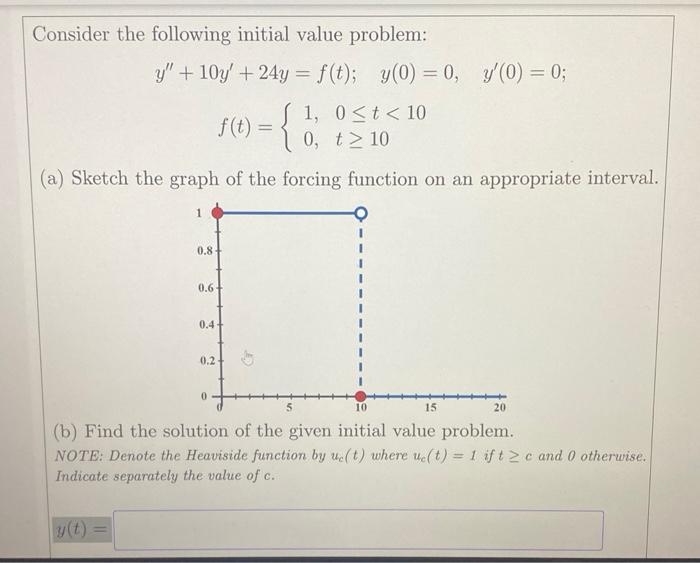 Consider the following initial value problem:

$y'' + 10y' + 24y = f(t); \quad y(0) = 0, \quad y'(0) = 0;$

$f(t) = \begin{cases} 1, & 0 \le t < 10 \\ 0, & t \ge 10 \end{cases}$

(a) Sketch the graph of the forcing function on an appropriate interval.

1
0.8
0.6
0.4
0.2
0
0
5
10
15
20

(b) Find the solution of the given initial value problem.
NOTE: Denote the Heaviside function by $u_c(t)$ where $u_c(t) = 1$ if $t \ge c$ and 0 otherwise. Indicate separately the value of c.

$y(t) =$